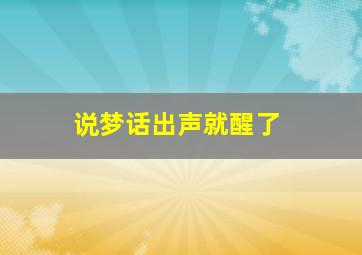 说梦话出声就醒了